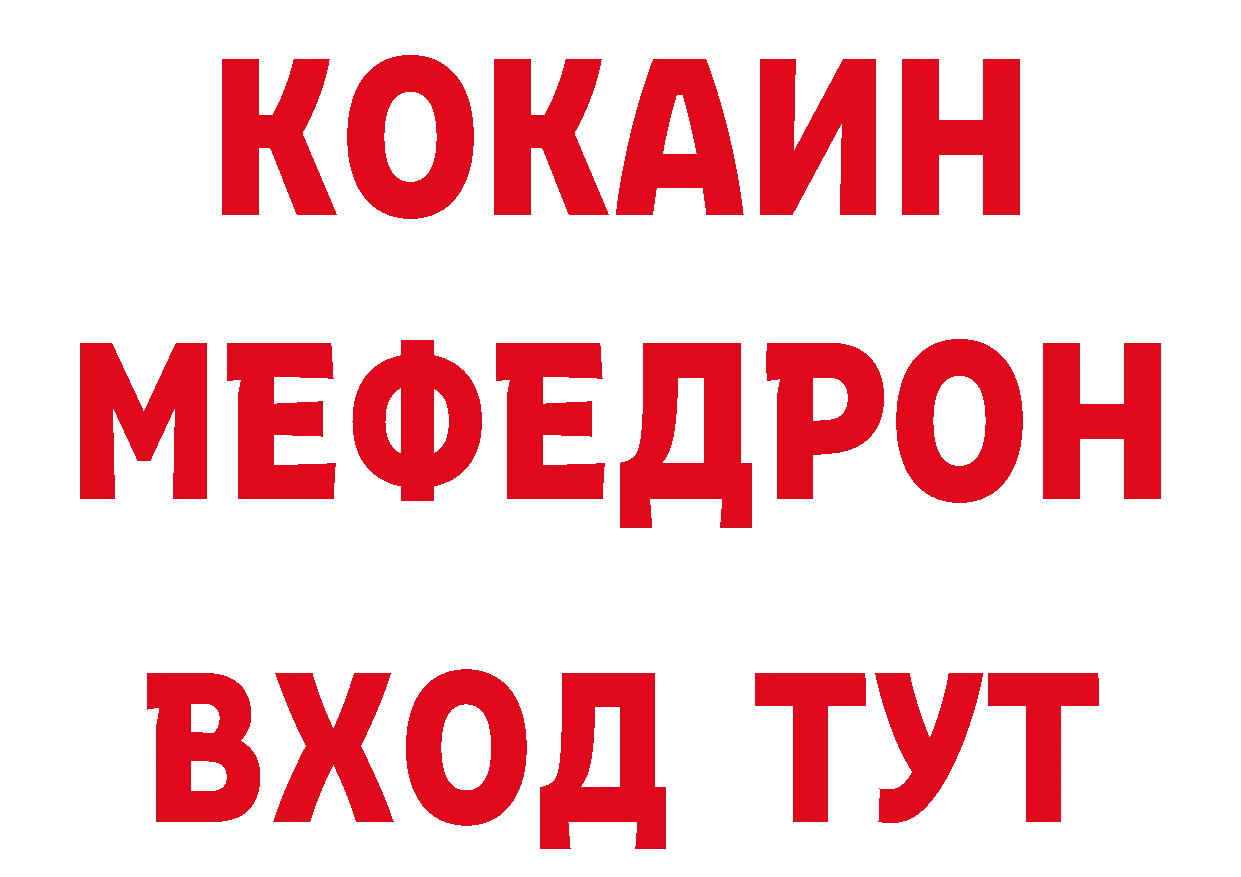 КОКАИН
МЕФЕДРОН
ВХОД ТУТ